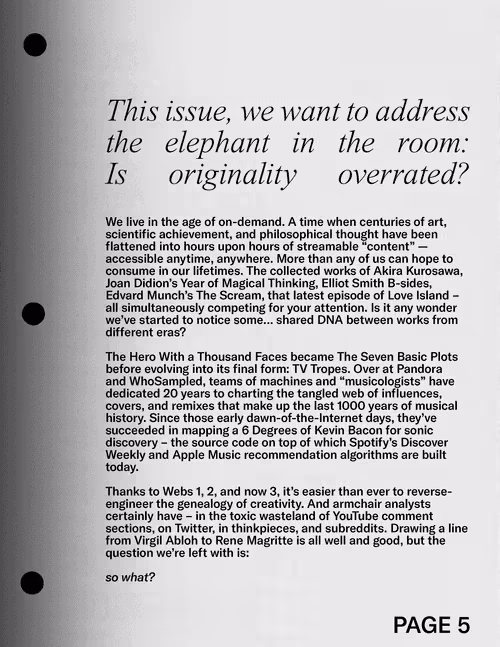 This issue, we want to address the elephant in the room: Is originality overrated?

We live in the age of on-demand. A time when centuries of art, scientific achievement, and philosophical thought have been flattened into hours upon hours of streamable “content” — accessible anytime, anywhere. More than any of us can hope to consume in our lifetimes. The collected works of Akira Kurosawa, Joan Didion’s Year of Magical Thinking, Elliot Smith B-sides, Edvard Munch’s The Scream, that latest episode of Love Island – all simultaneously competing for your attention. Is it any wonder we’ve started to notice some... shared DNA between works from different eras?

The Hero With a Thousand Faces became The Seven Basic Plots before evolving into its final form: TV Tropes. Over at Pandora and WhoSampled, teams of machines and “musicologists” have dedicated 20 years to charting the tangled web of influences, covers, and remixes that make up the last 1000 years of musical history. Since those early dawn-of-the-Internet days, they’ve succeeded in mapping a 6 Degrees of Kevin Bacon for sonic discovery – the source code on top of which Spotify’s Discover Weekly and Apple Music recommendation algorithms are built today.

Thanks to Webs 1, 2, and now 3, it’s easier than ever to reverse-engineer the genealogy of creativity. And armchair analysts certainly have – in the toxic wasteland of YouTube comment sections, on Twitter, in thinkpieces, and subreddits. Drawing a line from Virgil Abloh to Rene Magritte is all well and good, but the question we’re left with is:

so what?

PAGE 5